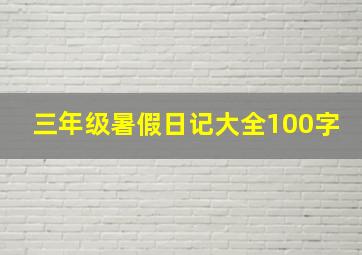 三年级暑假日记大全100字